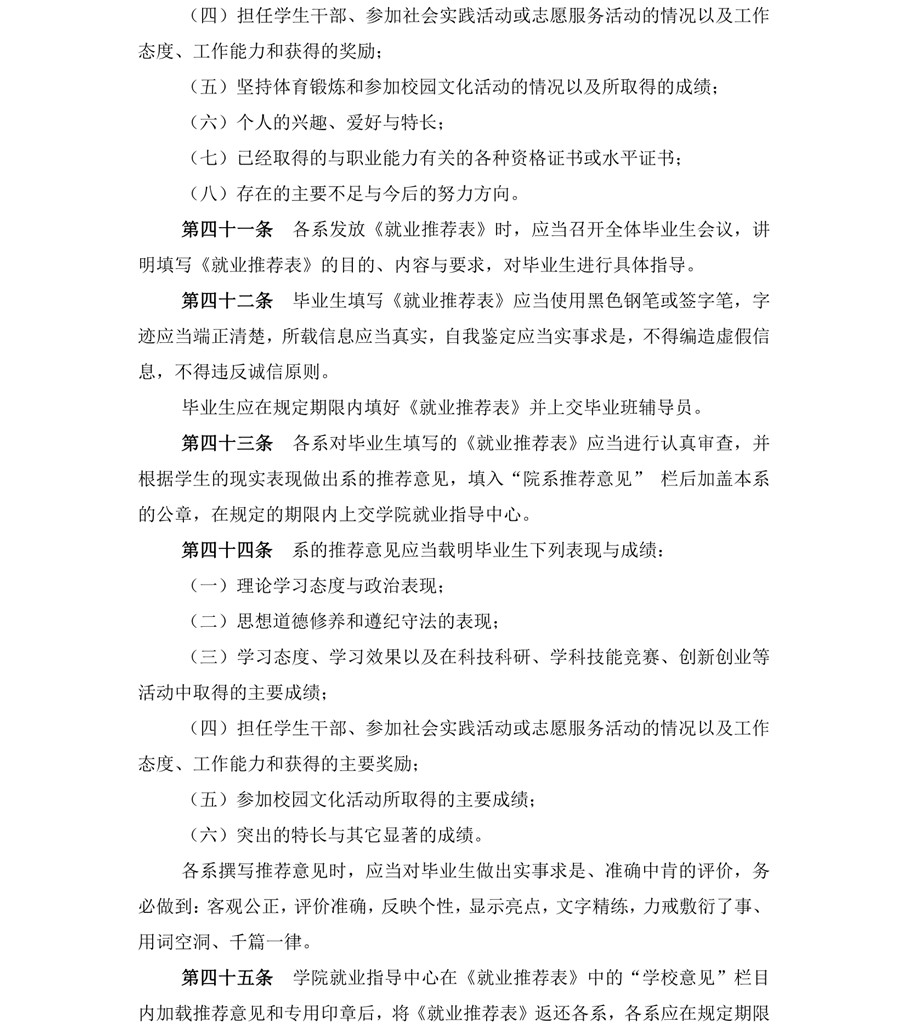 （四）担任学生干部、参加社会实践活动或志愿服务活动的情况以及工作态度、工作能力和获得的奖励；

（五）坚持体育锻炼和参加校园文化活动的情况以及所取得的成绩；

（六）个人的兴趣、爱好与特长；

（七）已经取得的与职业能力有关的各种资格证书或水平证书；

（八）存在的主要不足与今后的努力方向。

第四十一条 各系发放《就业推荐表》时，应当召开全体毕业生会议，讲明填写《就业推荐表》的目的、内容与要求，对毕业生进行具体指导。

第四十二条 毕业生填写《就业推荐表》应当使用黑色钢笔或签字笔，字迹应当端正清楚，所载信息应当真实，自我鉴定应当实事求是，不得编造虚假信息，不得违反诚信原则。

毕业生应在规定期限内填好《就业推荐表》并上交毕业班辅导员。

第四十三条 各系对毕业生填写的《就业推荐表》应当进行认真审查，并根据学生的现实表现做出系的推荐意见，填入“院系推荐意见” 栏后加盖本系的公章，在规定的期限内上交学院就业指导中心。

第四十四条 系的推荐意见应当载明毕业生下列表现与成绩：

（一）理论学习态度与政治表现；

（二）思想道德修养和遵纪守法的表现；

（三）学习态度、学习效果以及在科技科研、学科技能竞赛、创新创业等活动中取得的主要成绩；

（四）担任学生干部、参加社会实践活动或志愿服务活动的情况以及工作态度、工作能力和获得的主要奖励；

（五）参加校园文化活动所取得的主要成绩；

（六）突出的特长与其它显著的成绩。

各系撰写推荐意见时，应当对毕业生做出实事求是、准确中肯的评价，务必做到：客观公正，评价准确，反映个性，显示亮点，文字精练，力戒敷衍了事、用词空洞、千篇一律。

第四十五条 学院就业指导中心在《就业推荐表》中的“学校意见”栏目内加载推荐意见和专用印章后，将《就业推荐表》返还各系，各系应在规定期限